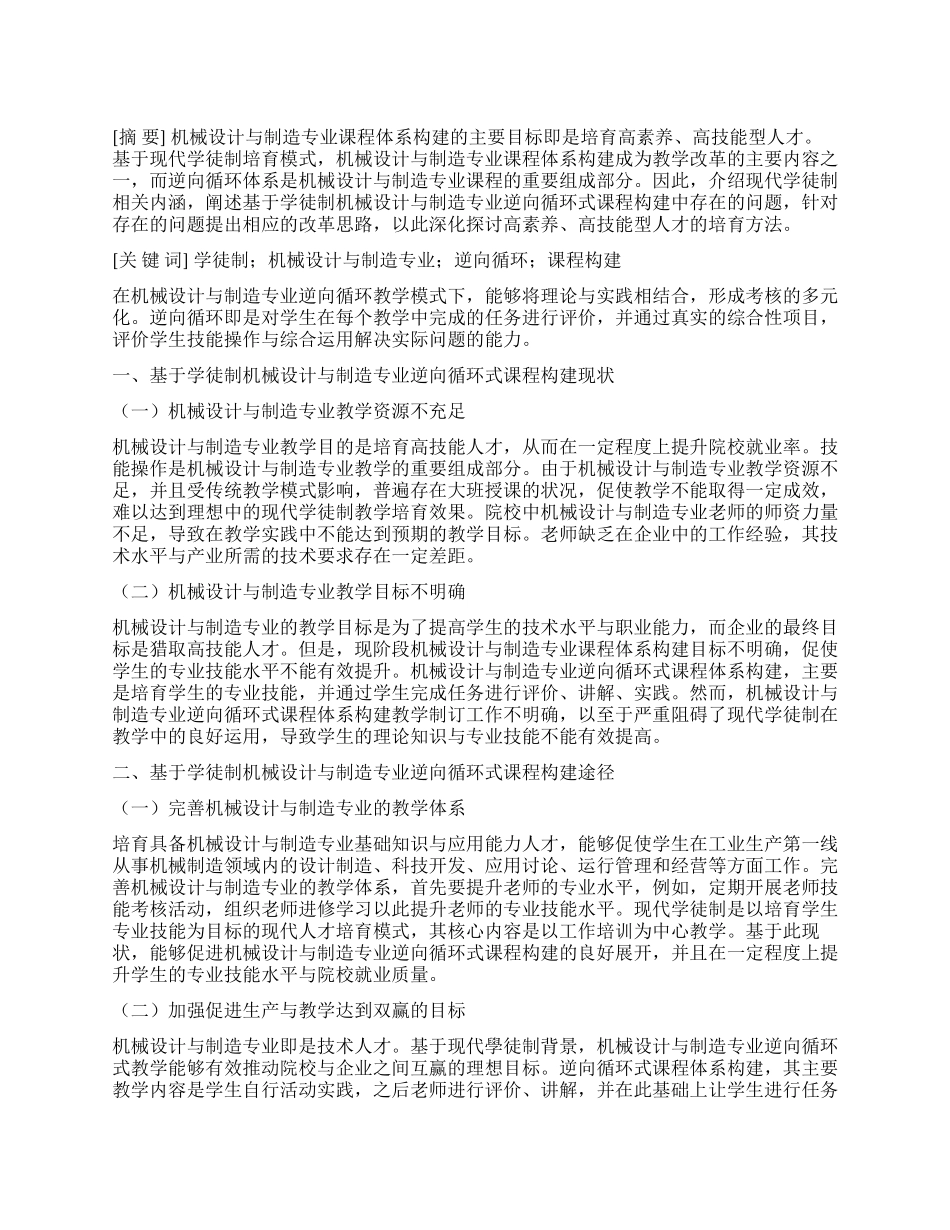 [摘 要] 机械设计与制造专业课程体系构建的主要目标即是培育高素养、高技能型人才。基于现代学徒制培育模式，机械设计与制造专业课程体系构建成为教学改革的主要内容之一，而逆向循环体系是机械设计与制造专业课程的重要组成部分。因此，介绍现代学徒制相关内涵，阐述基于学徒制机械设计与制造专业逆向循环式课程构建中存在的问题，针对存在的问题提出相应的改革思路，以此深化探讨高素养、高技能型人才的培育方法。

[关 键 词] 学徒制；机械设计与制造专业；逆向循环；课程构建

在机械设计与制造专业逆向循环教学模式下，能够将理论与实践相结合，形成考核的多元化。逆向循环即是对学生在每个教学中完成的任务进行评价，并通过真实的综合性项目，评价学生技能操作与综合运用解决实际问题的能力。

一、基于学徒制机械设计与制造专业逆向循环式课程构建现状

（一）机械设计与制造专业教学资源不充足

机械设计与制造专业教学目的是培育高技能人才，从而在一定程度上提升院校就业率。技能操作是机械设计与制造专业教学的重要组成部分。由于机械设计与制造专业教学资源不足，并且受传统教学模式影响，普遍存在大班授课的状况，促使教学不能取得一定成效，难以达到理想中的现代学徒制教学培育效果。院校中机械设计与制造专业老师的师资力量不足，导致在教学实践中不能达到预期的教学目标。老师缺乏在企业中的工作经验，其技术水平与产业所需的技术要求存在一定差距。

（二）机械设计与制造专业教学目标不明确

机械设计与制造专业的教学目标是为了提高学生的技术水平与职业能力，而企业的最终目标是猎取高技能人才。但是，现阶段机械设计与制造专业课程体系构建目标不明确，促使学生的专业技能水平不能有效提升。机械设计与制造专业逆向循环式课程体系构建，主要是培育学生的专业技能，并通过学生完成任务进行评价、讲解、实践。然而，机械设计与制造专业逆向循环式课程体系构建教学制订工作不明确，以至于严重阻碍了现代学徒制在教学中的良好运用，导致学生的理论知识与专业技能不能有效提高。

二、基于学徒制机械设计与制造专业逆向循环式课程构建途径

（一）完善机械设计与制造专业的教学体系

培育具备机械设计与制造专业基础知识与应用能力人才，能够促使学生在工业生产第一线从事机械制造领域内的设计制造、科技开发、应用讨论、运行管理和经营等方面工作。完善机械设计与制造专业的教学体系，首先要提升老师的专业水平，例如，定期开展老师技能考核活动，组织老师进修学习以此提升老师的专业技能水平。现代学徒制是以培育学生专业技能为目标的现代人才培育模式，其核心内容是以工作培训为中心教学。基于此现状，能够促进机械设计与制造专业逆向循环式课程构建的良好展开，并且在一定程度上提升学生的专业技能水平与院校就业质量。

（二）加强促进生产与教学达到双赢的目标

机械设计与制造专业即是技术人才。基于现代學徒制背景，机械设计与制造专业逆向循环式教学能够有效推动院校与企业之间互赢的理想目标。逆向循环式课程体系构建，其主要教学内容是学生自行活动实践，之后老师进行评价、讲解，并在此基础上让学生进行任务